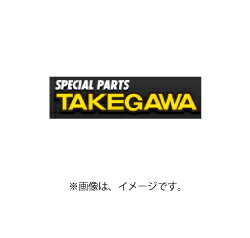 SPECIAL PARTS
TAKEGAWA

※画像は、イメージです。